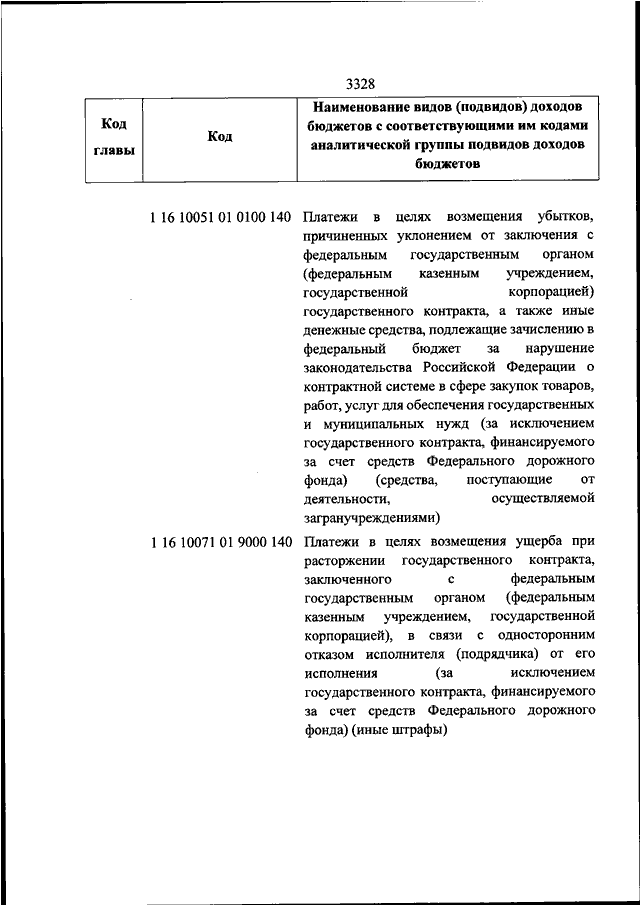 3328

| Код главы | Код | Наименование видов (подвидов) доходов бюджетов с соответствующими им кодами аналитической группы подвидов доходов бюджетов |
|---|---|---|
| | 1 16 10051 01 0100 140 | Платежи в целях возмещения убытков, причиненных уклонением от заключения с федеральным государственным органом (федеральным казенным учреждением, государственной корпорацией) государственного контракта, а также иные денежные средства, подлежащие зачислению в федеральный бюджет за нарушение законодательства Российской Федерации о контрактной системе в сфере закупок товаров, работ, услуг для обеспечения государственных и муниципальных нужд (за исключением государственного контракта, финансируемого за счет средств Федерального дорожного фонда) (средства, поступающие от деятельности, осуществляемой загранучреждениями) |
| | 1 16 10071 01 9000 140 | Платежи в целях возмещения ущерба при расторжении государственного контракта, заключенного с федеральным государственным органом (федеральным казенным учреждением, государственной корпорацией), в связи с односторонним отказом исполнителя (подрядчика) от его исполнения (за исключением государственного контракта, финансируемого за счет средств Федерального дорожного фонда) (иные штрафы) |